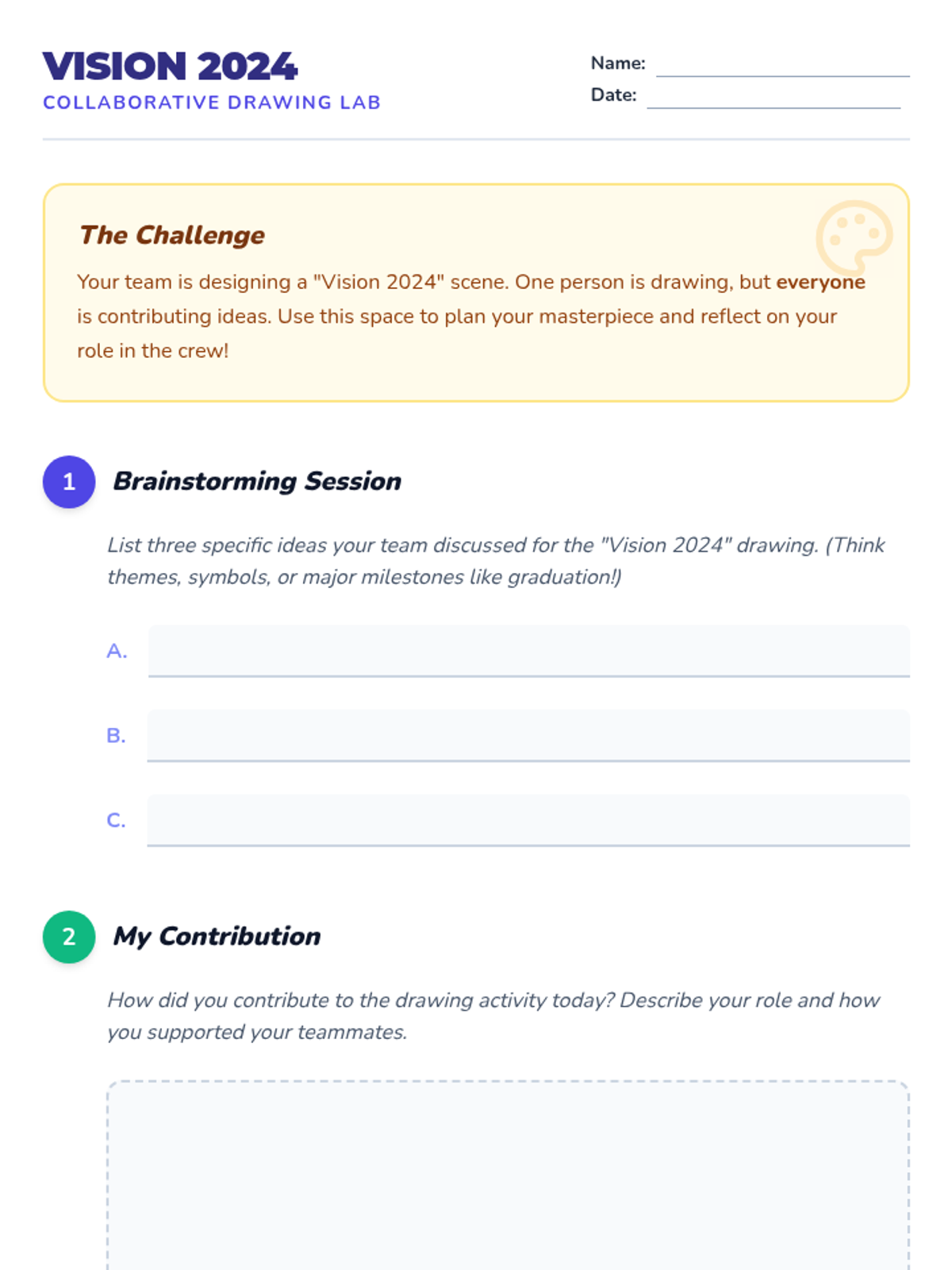 VISION 2024
COLLABORATIVE DRAWING LAB

Name:
Date:

The Challenge

Your team is designing a "Vision 2024" scene. One person is drawing, but everyone is contributing ideas. Use this space to plan your masterpiece and reflect on your role in the crew!

1 Brainstorming Session

List three specific ideas your team discussed for the "Vision 2024" drawing. (Think themes, symbols, or major milestones like graduation!)

A.

B.

C.

2 My Contribution

How did you contribute to the drawing activity today? Describe your role and how you supported your teammates.